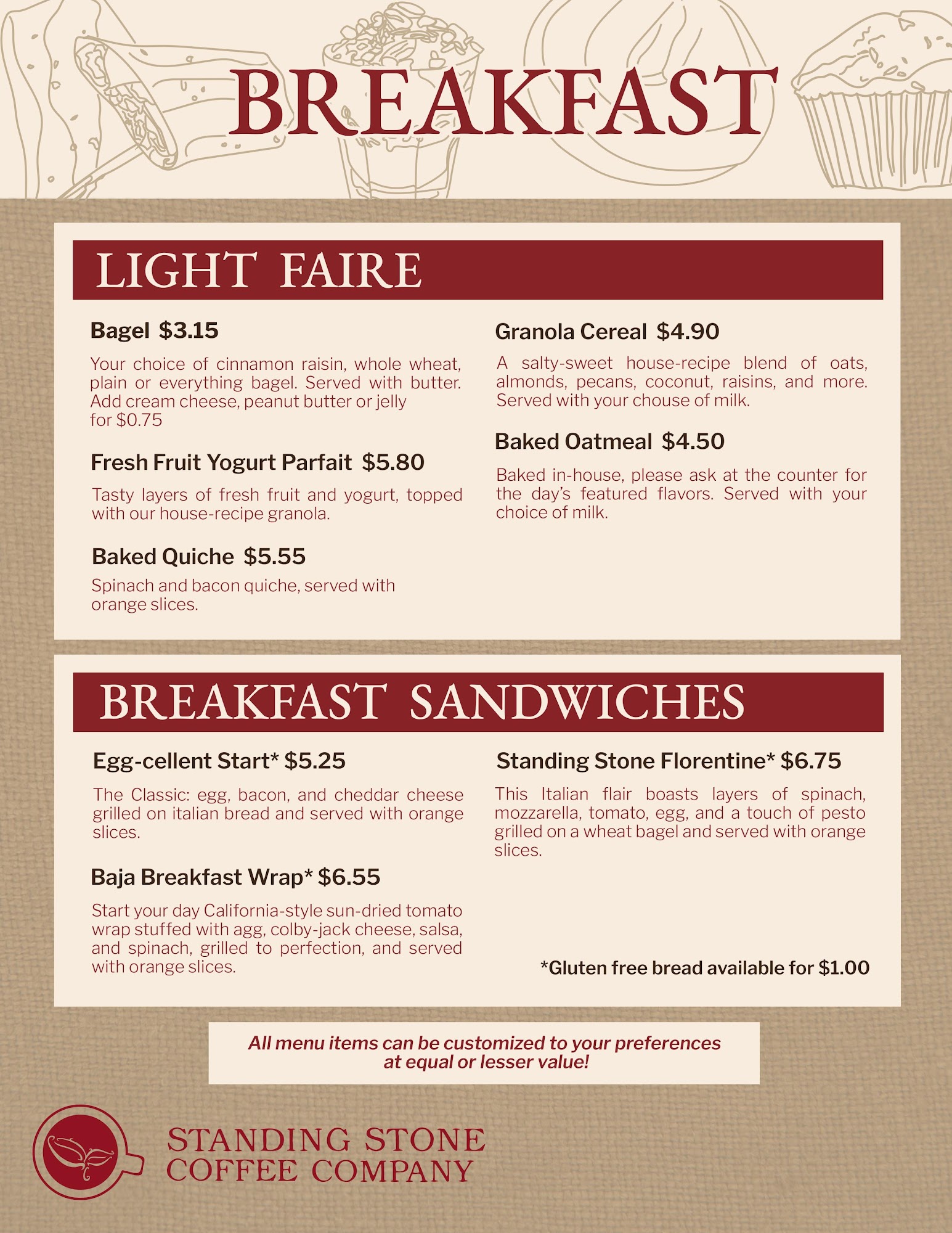 BREAKFAST

LIGHT FAIRE

Bagel $3.15

Your choice of cinnamon raisin, whole wheat, plain or everything bagel. Served with butter. Add cream cheese, peanut butter or jelly for $0.75

Fresh Fruit Yogurt Parfait $5.80

Tasty layers of fresh fruit and yogurt, topped with our house-recipe granola.

Baked Quiche $5.55

Spinach and bacon quiche, served with orange slices.

Granola Cereal $4.90

A salty-sweet house-recipe blend of oats, almonds, pecans, coconut, raisins, and more. Served with your chouse of milk.

Baked Oatmeal $4.50

Baked in-house, please ask at the counter for the day's featured flavors. Served with your choice of milk.

BREAKFAST SANDWICHES

Egg-cellent Start* $5.25

The Classic: egg, bacon, and cheddar cheese grilled on italian bread and served with orange slices.

Baja Breakfast Wrap* $6.55

Start your day California-style sun-dried tomato wrap stuffed with agg, colby-jack cheese, salsa, and spinach, grilled to perfection, and served with orange slices.

Standing Stone Florentine* $6.75

This Italian flair boasts layers of spinach, mozzarella, tomato, egg, and a touch of pesto grilled on a wheat bagel and served with orange slices.

*Gluten free bread available for $1.00

All menu items can be customized to your preferences at equal or lesser value!

STANDING STONE COFFEE COMPANY